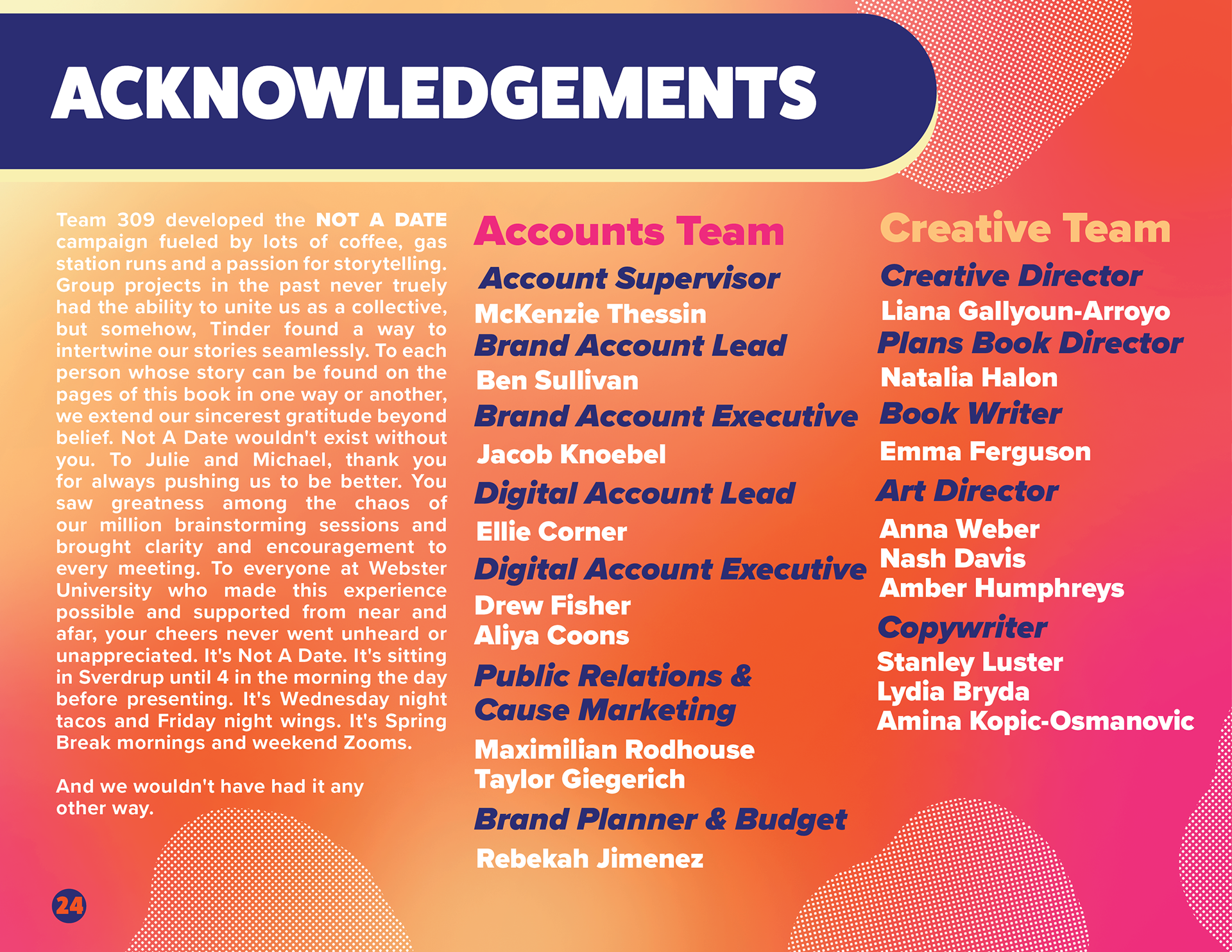 ACKNOWLEDGEMENTS

Team 309 developed the NOT A DATE campaign fueled by lots of coffee, gas station runs and a passion for storytelling. Group projects in the past never truely had the ability to unite us as a collective, but somehow, Tinder found a way to intertwine our stories seamlessly. To each person whose story can be found on the pages of this book in one way or another, we extend our sincerest gratitude beyond belief. Not A Date wouldn't exist without you. To Julie and Michael, thank you for always pushing us to be better. You saw greatness among the chaos of our million brainstorming sessions and brought clarity and encouragement to every meeting. To everyone at Webster University who made this experience possible and supported from near and afar, your cheers never went unheard or unappreciated. It's Not A Date. It's sitting in Sverdrup until 4 in the morning the day before presenting. It's Wednesday night tacos and Friday night wings. It's Spring Break mornings and weekend Zooms.

And we wouldn't have had it any other way.

Accounts Team

Account Supervisor
McKenzie Thessin
Brand Account Lead
Ben Sullivan
Brand Account Executive
Jacob Knoebel
Digital Account Lead
Ellie Corner
Digital Account Executive
Drew Fisher
Aliya Coons
Public Relations & Cause Marketing
Maximilian Rodhouse
Taylor Giegerich
Brand Planner & Budget
Rebekah Jimenez

Creative Team

Creative Director
Liana Gallyoun-Arroyo
Plans Book Director
Natalia Halon
Book Writer
Emma Ferguson
Art Director
Anna Weber
Nash Davis
Amber Humphreys
Copywriter
Stanley Luster
Lydia Bryda
Amina Kopic-Osmanovic

24